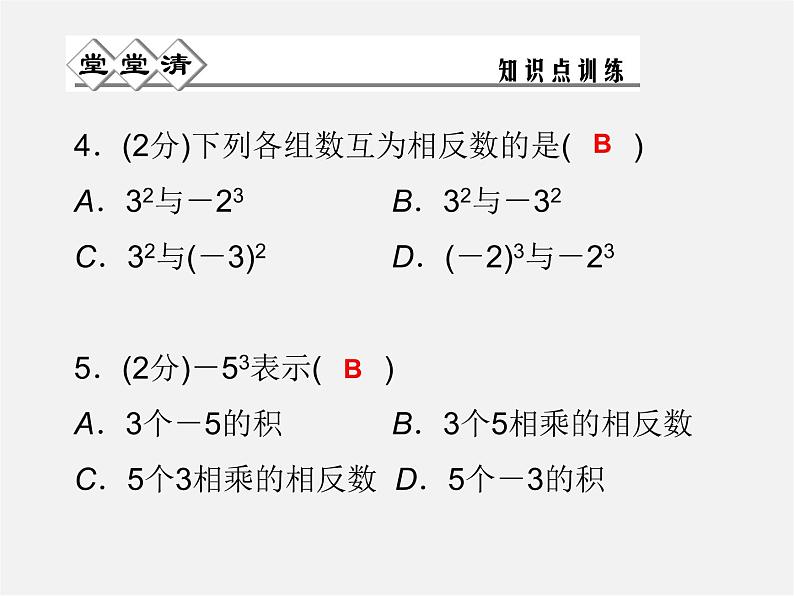 堂堂清

知识点训练

4．(2分)下列各组数互为相反数的是( B )

A．$3^2$与$-2^3$　　B．$3^2$与$-3^2$

C．$3^2$与$(-3)^2$　　D．$(-2)^3$与$-2^3$

5．(2分)$-5^3$表示( B )

A．3个$-5$的积　　B．3个5相乘的相反数

C．5个3相乘的相反数　D．5个$-3$的积